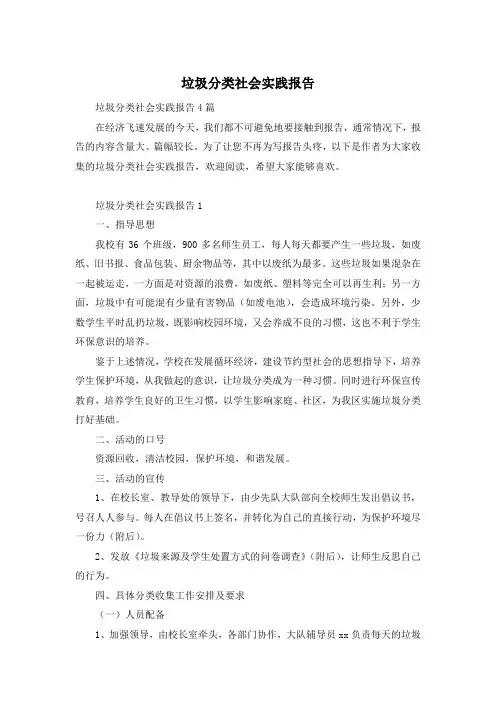 垃圾分类社会实践报告

垃圾分类社会实践报告4篇

在经济飞速发展的今天，我们都不可避免地要接触到报告，通常情况下，报告的内容含量大、篇幅较长。为了让您不再为写报告头疼，以下是作者为大家收集的垃圾分类社会实践报告，欢迎阅读，希望大家能够喜欢。

垃圾分类社会实践报告1

一、指导思想

我校有36个班级，900多名师生员工，每人每天都要产生一些垃圾，如废纸、旧书报、食品包装、厨余物品等，其中以废纸为最多。这些垃圾如果混杂在一起被运走，一方面是对资源的浪费，如废纸、塑料等完全可以再生利；另一方面，垃圾中有可能混有少量有害物品（如废电池），会造成环境污染。另外，少数学生平时乱扔垃圾，既影响校园环境，又会养成不良的习惯，这也不利于学生环保意识的培养。

鉴于上述情况，学校在发展循环经济，建设节约型社会的思想指导下，培养学生保护环境，从我做起的意识，让垃圾分类成为一种习惯。同时进行环保宣传教育，培养学生良好的卫生习惯，以学生影响家庭、社区，为我区实施垃圾分类打好基础。

二、活动的口号

资源回收，清洁校园，保护环境，和谐发展。

三、活动的宣传

1、在校长室、教导处的领导下，由少先队大队部向全校师生发出倡议书，号召人人参与。每人在倡议书上签名，并转化为自己的直接行动，为保护环境尽一份力（附后）。

2、发放《垃圾来源及学生处置方式的问卷调查》（附后），让师生反思自己的行为。

四、具体分类收集工作安排及要求

（一）人员配备

1、加强领导，由校长室牵头，各部门协作，大队辅导员xx负责每天的垃圾